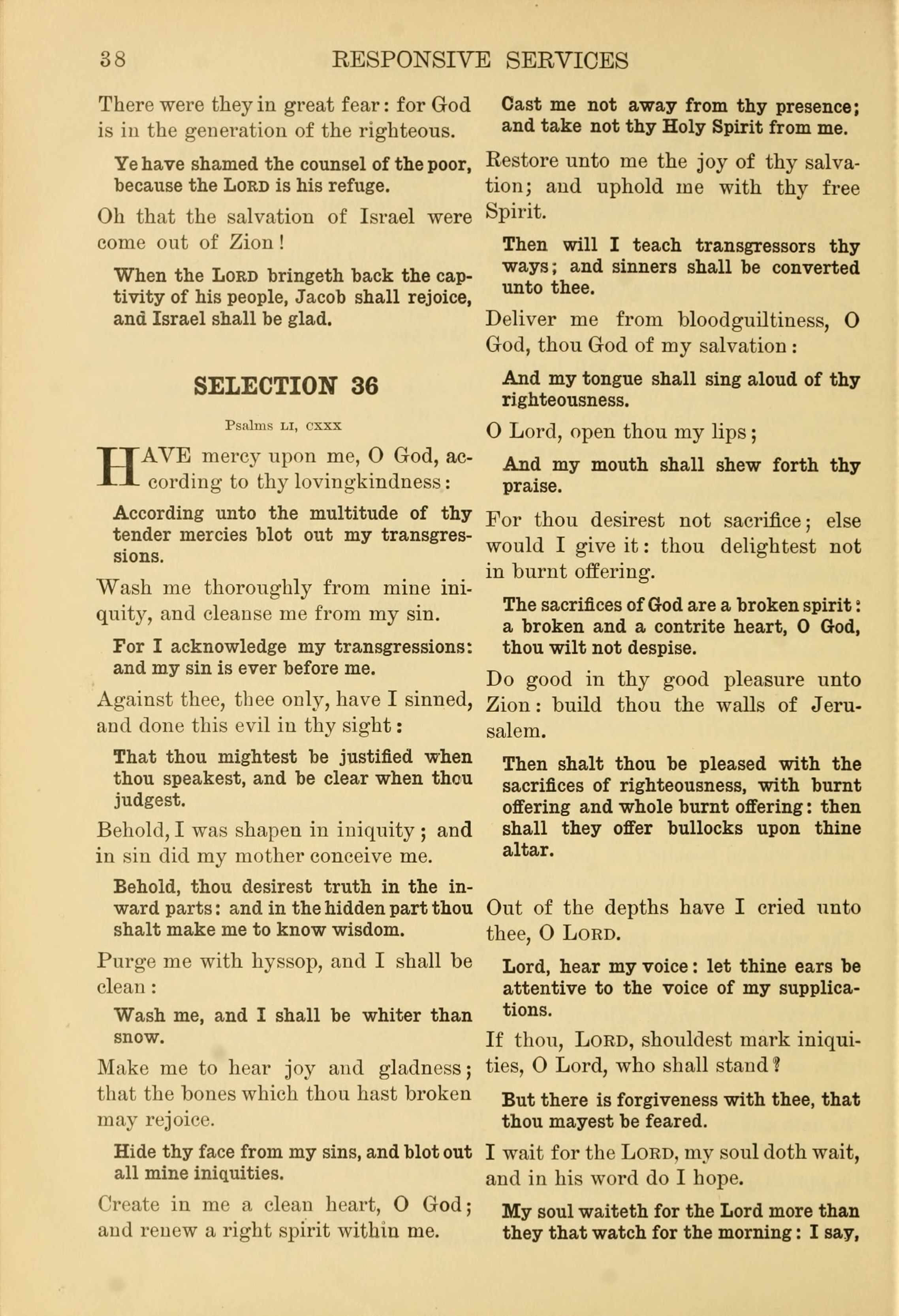 38 RESPONSIVE SERVICES

There were they in great fear: for God is in the generation of the righteous.

Ye have shamed the counsel of the poor, because the LORD is his refuge.

Oh that the salvation of Israel were come out of Zion!

When the LORD bringeth back the captivity of his people, Jacob shall rejoice, and Israel shall be glad.

SELECTION 36

Psalms LI, CXXX

HAVE mercy upon me, O God, according to thy lovingkindness:

According unto the multitude of thy tender mercies blot out my transgressions.

Wash me thoroughly from mine iniquity, and cleanse me from my sin.

For I acknowledge my transgressions: and my sin is ever before me.

Against thee, thee only, have I sinned, and done this evil in thy sight:

That thou mightest be justified when thou speakest, and be clear when thou judgest.

Behold, I was shapen in iniquity; and in sin did my mother conceive me.

Behold, thou desirest truth in the inward parts: and in the hidden part thou shalt make me to know wisdom.

Purge me with hyssop, and I shall be clean:

Wash me, and I shall be whiter than snow.

Make me to hear joy and gladness; that the bones which thou hast broken may rejoice.

Hide thy face from my sins, and blot out all mine iniquities.

Create in me a clean heart, O God; and renew a right spirit within me.

Cast me not away from thy presence; and take not thy Holy Spirit from me.

Restore unto me the joy of thy salvation; and uphold me with thy free Spirit.

Then will I teach transgressors thy ways; and sinners shall be converted unto thee.

Deliver me from bloodguiltiness, O God, thou God of my salvation:

And my tongue shall sing aloud of thy righteousness.

O Lord, open thou my lips;

And my mouth shall shew forth thy praise.

For thou desirest not sacrifice; else would I give it: thou delightest not in burnt offering.

The sacrifices of God are a broken spirit: a broken and a contrite heart, O God, thou wilt not despise.

Do good in thy good pleasure unto Zion: build thou the walls of Jerusalem.

Then shalt thou be pleased with the sacrifices of righteousness, with burnt offering and whole burnt offering: then shall they offer bullocks upon thine altar.

Out of the depths have I cried unto thee, O LORD.

Lord, hear my voice: let thine ears be attentive to the voice of my supplications.

If thou, LORD, shouldest mark iniquities, O Lord, who shall stand?

But there is forgiveness with thee, that thou mayest be feared.

I wait for the LORD, my soul doth wait, and in his word do I hope.

My soul waiteth for the Lord more than they that watch for the morning: I say,